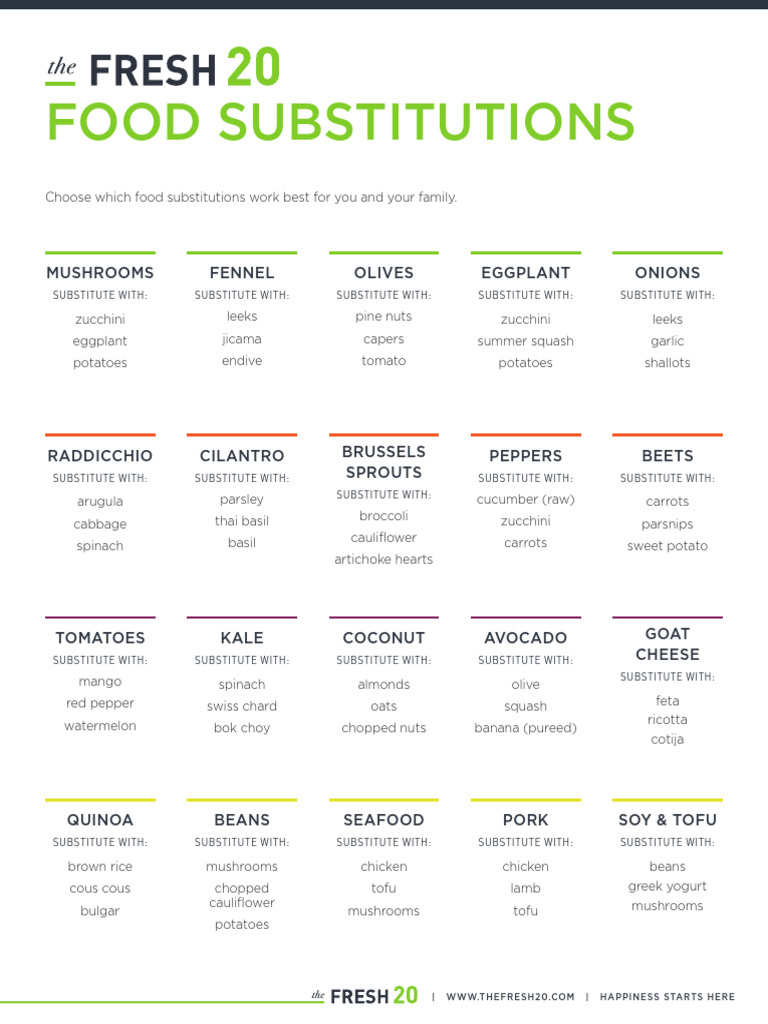 the FRESH 20
FOOD SUBSTITUTIONS

Choose which food substitutions work best for you and your family.

MUSHROOMS
SUBSTITUTE WITH:
zucchini
eggplant
potatoes

FENNEL
SUBSTITUTE WITH:
leeks
jicama
endive

OLIVES
SUBSTITUTE WITH:
pine nuts
capers
tomato

EGGPLANT
SUBSTITUTE WITH:
zucchini
summer squash
potatoes

ONIONS
SUBSTITUTE WITH:
leeks
garlic
shallots

RADDICCHIO
SUBSTITUTE WITH:
arugula
cabbage
spinach

CILANTRO
SUBSTITUTE WITH:
parsley
thai basil
basil

BRUSSELS SPROUTS
SUBSTITUTE WITH:
broccoli
cauliflower
artichoke hearts

PEPPERS
SUBSTITUTE WITH:
cucumber (raw)
zucchini
carrots

BEETS
SUBSTITUTE WITH:
carrots
parsnips
sweet potato

TOMATOES
SUBSTITUTE WITH:
mango
red pepper
watermelon

KALE
SUBSTITUTE WITH:
spinach
swiss chard
bok choy

COCONUT
SUBSTITUTE WITH:
almonds
oats
chopped nuts

AVOCADO
SUBSTITUTE WITH:
olive
squash
banana (pureed)

GOAT CHEESE
SUBSTITUTE WITH:
feta
ricotta
cotija

QUINOA
SUBSTITUTE WITH:
brown rice
cous cous
bulgar

BEANS
SUBSTITUTE WITH:
mushrooms
chopped cauliflower
potatoes

SEAFOOD
SUBSTITUTE WITH:
chicken
tofu
mushrooms

PORK
SUBSTITUTE WITH:
chicken
lamb
tofu

SOY & TOFU
SUBSTITUTE WITH:
beans
greek yogurt
mushrooms

the FRESH 20 | WWW.THEFRESH20.COM | HAPPINESS STARTS HERE